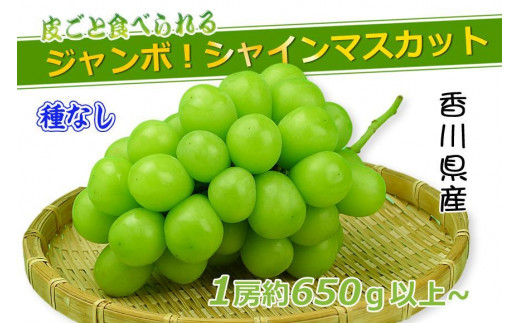 皮ごと食べられる
ジャンボ！シャインマスカット

種なし

香川県産

1房約650ｇ以上～